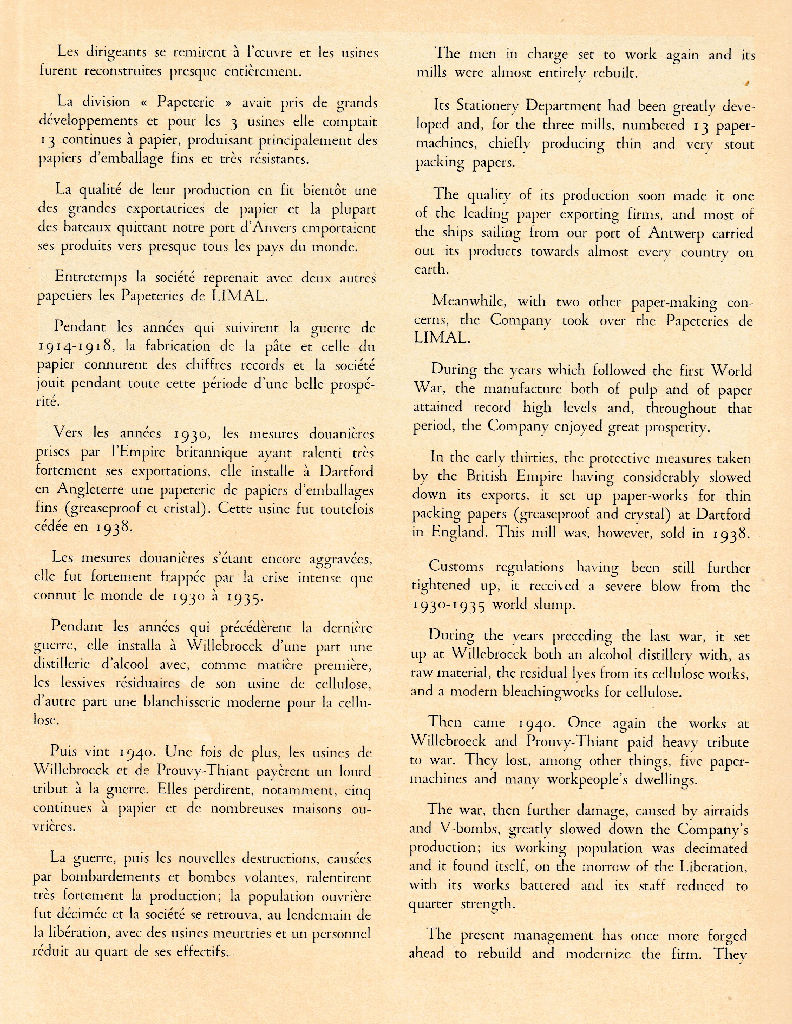 Les dirigeants se remirent à l'œuvre et les usines furent reconstruites presque entièrement.

La division « Papeterie » avait pris de grands développements et pour les 3 usines elle comptait 13 continues à papier, produisant principalement des papiers d'emballage fins et très résistants.

La qualité de leur production en fit bientôt une des grandes exportatrices de papier et la plupart des bateaux quittant notre port d'Anvers emportaient ses produits vers presque tous les pays du monde.

Entretemps la société reprenait avec deux autres papetiers les Papeteries de LIMAL.

Pendant les années qui suivirent la guerre de 1914-1918, la fabrication de la pâte et celle du papier connurent des chiffres records et la société jouit pendant toute cette période d'une belle prospérité.

Vers les années 1930, les mesures douanières prises par l'Empire britannique ayant ralenti très fortement ses exportations, elle installe à Dartford en Angleterre une papeterie de papiers d'emballages fins (greaseproof et cristal). Cette usine fut toutefois cédée en 1938.

Les mesures douanières s'étant encore aggravées, elle fut fortement frappée par la crise intense que connut le monde de 1930 à 1935.

Pendant les années qui précédèrent la dernière guerre, elle installa à Willebroeck d'une part une distillerie d'alcool avec, comme matière première, les lessives résiduaires de son usine de cellulose, d'autre part une blanchisserie moderne pour la cellulose.

Puis vint 1940. Une fois de plus, les usines de Willebroeck et de Prouvy-Thiant payèrent un lourd tribut à la guerre. Elles perdirent, notamment, cinq continues à papier et de nombreuses maisons ouvrières.

La guerre, puis les nouvelles destructions, causées par bombardements et bombes volantes, ralentirent très fortement la production; la population ouvrière fut décimée et la société se retrouva, au lendemain de la libération, avec des usines meurtries et un personnel réduit au quart de ses effectifs.

The men in charge set to work again and its mills were almost entirely rebuilt.

Its Stationery Department had been greatly developed and, for the three mills, numbered 13 paper-machines, chiefly producing thin and very stout packing papers.

The quality of its production soon made it one of the leading paper exporting firms, and most of the ships sailing from our port of Antwerp carried out its products towards almost every country on earth.

Meanwhile, with two other paper-making concerns, the Company took over the Papeteries de LIMAL.

During the years which followed the first World War, the manufacture both of pulp and of paper attained record high levels and, throughout that period, the Company enjoyed great prosperity.

In the early thirties, the protective measures taken by the British Empire having considerably slowed down its exports, it set up paper-works for thin packing papers (greaseproof and crystal) at Dartford in England. This mill was, however, sold in 1938.

Customs regulations having been still further tightened up, it received a severe blow from the 1930-1935 world slump.

During the years preceding the last war, it set up at Willebroeck both an alcohol distillery with, as raw material, the residual lyes from its cellulose works, and a modern bleachingworks for cellulose.

Then came 1940. Once again the works at Willebroeck and Prouvy-Thiant paid heavy tribute to war. They lost, among other things, five paper-machines and many workpeople's dwellings.

The war, then further damage, caused by airraids and V-bombs, greatly slowed down the Company's production; its working population was decimated and it found itself, on the morrow of the Liberation, with its works battered and its staff reduced to quarter strength.

The present management has once more forged ahead to rebuild and modernize the firm. They